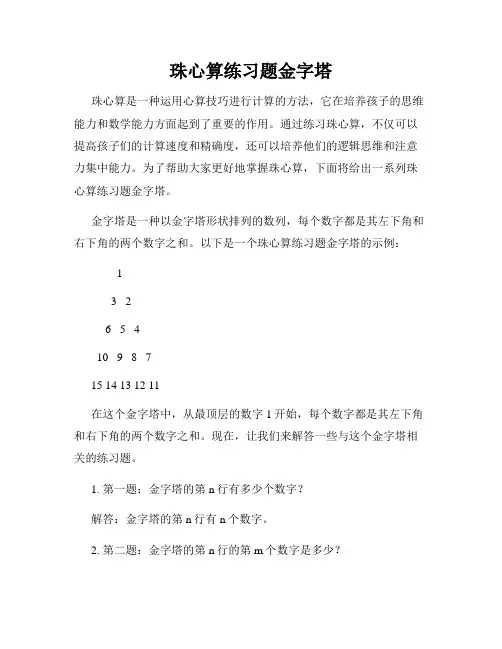 珠心算练习题金字塔

珠心算是一种运用心算技巧进行计算的方法，它在培养孩子的思维能力和数学能力方面起到了重要的作用。通过练习珠心算，不仅可以提高孩子们的计算速度和精确度，还可以培养他们的逻辑思维和注意力集中能力。为了帮助大家更好地掌握珠心算，下面将给出一系列珠心算练习题金字塔。

金字塔是一种以金字塔形状排列的数列，每个数字都是其左下角和右下角的两个数字之和。以下是一个珠心算练习题金字塔的示例：

1

3 2

6 5 4

10 9 8 7

15 14 13 12 11

在这个金字塔中，从最顶层的数字 1 开始，每个数字都是其左下角和右下角的两个数字之和。现在，让我们来解答一些与这个金字塔相关的练习题。

1. 第一题：金字塔的第 n 行有多少个数字？

解答：金字塔的第 n 行有 n 个数字。

2. 第二题：金字塔的第 n 行的第 m 个数字是多少？